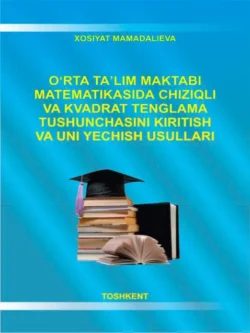 XOSIYAT MAMADALIEVA

O‘RTA TA’LIM MAKTABI MATEMATIKASIDA CHIZIQLI VA KVADRAT TENGLAMA TUSHUNCHASINI KIRITISH VA UNI YECHISH USULLARI

TOSHKENT